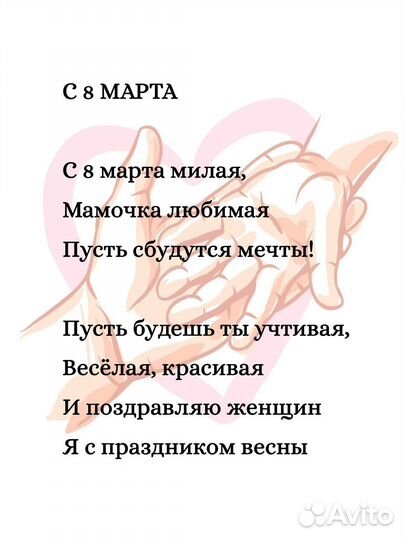 С 8 МАРТА

С 8 марта милая,
Мамочка любимая
Пусть сбудутся мечты!

Пусть будешь ты учтивая,
Весёлая, красивая
И поздравляю женщин
Я с праздником весны

Avito